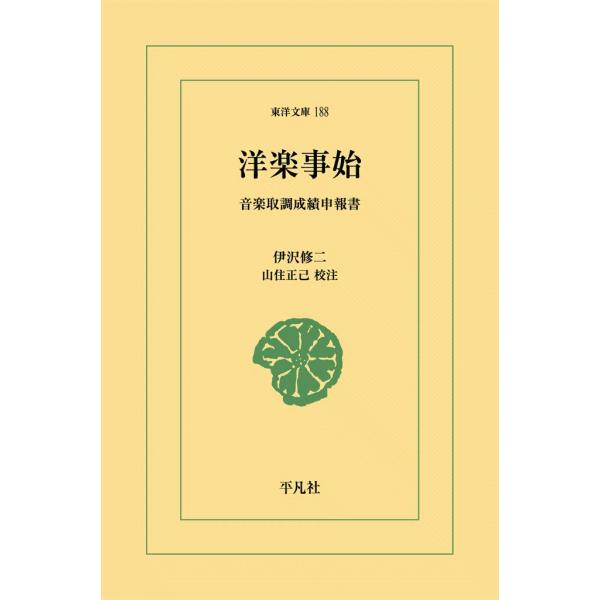 東洋文庫 188

洋楽事始

音楽取調成績申報書

伊沢修二
山住正己 校注

平凡社